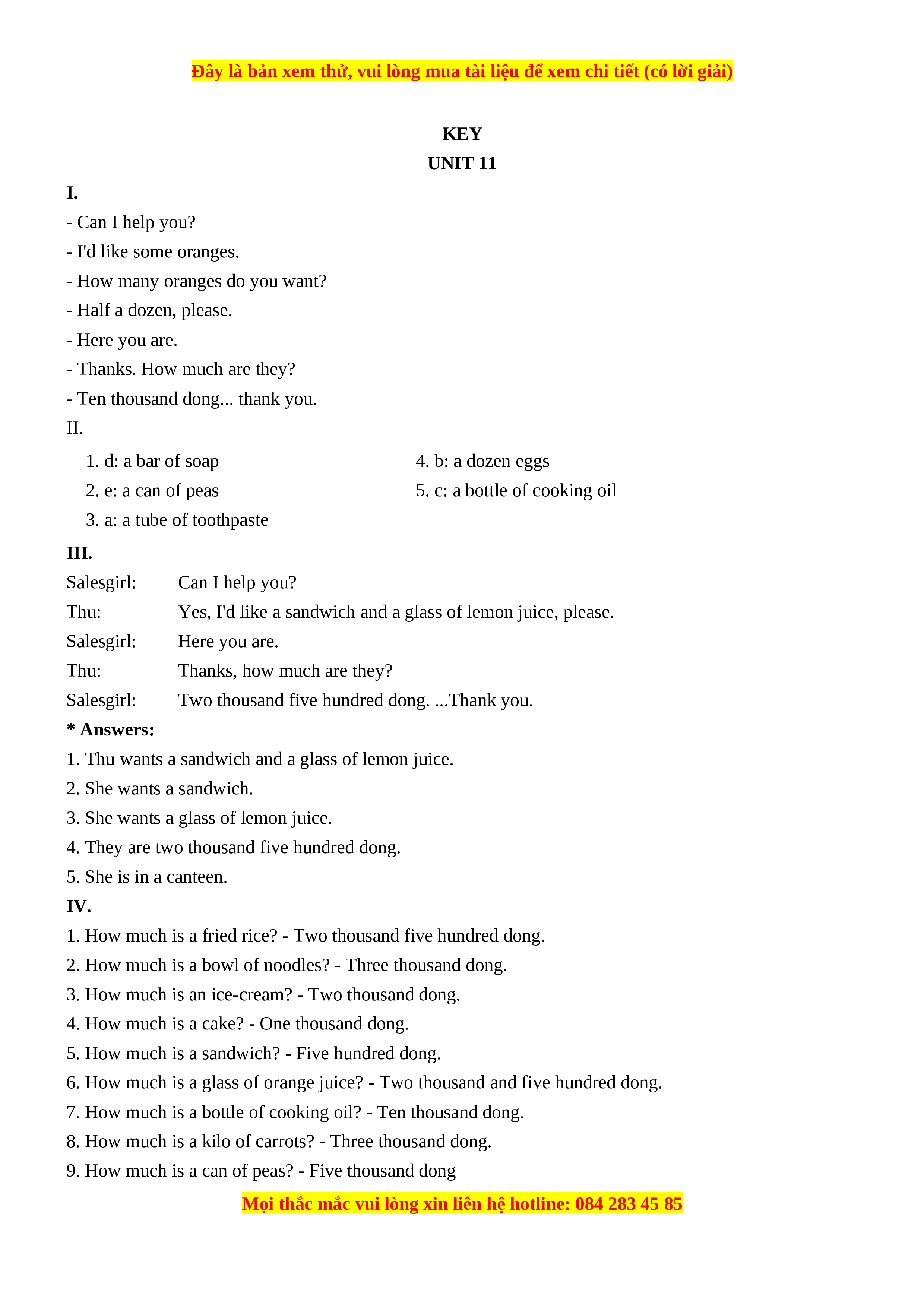 Đây là bản xem thử, vui lòng mua tài liệu để xem chi tiết (có lời giải)

KEY
UNIT 11

I.
- Can I help you?
- I'd like some oranges.
- How many oranges do you want?
- Half a dozen, please.
- Here you are.
- Thanks. How much are they?
- Ten thousand dong... thank you.

II.
1. d: a bar of soap
2. e: a can of peas
3. a: a tube of toothpaste
4. b: a dozen eggs
5. c: a bottle of cooking oil

III.
Salesgirl: Can I help you?
Thu: Yes, I'd like a sandwich and a glass of lemon juice, please.
Salesgirl: Here you are.
Thu: Thanks, how much are they?
Salesgirl: Two thousand five hundred dong. ...Thank you.

* Answers:
1. Thu wants a sandwich and a glass of lemon juice.
2. She wants a sandwich.
3. She wants a glass of lemon juice.
4. They are two thousand five hundred dong.
5. She is in a canteen.

IV.
1. How much is a fried rice? - Two thousand five hundred dong.
2. How much is a bowl of noodles? - Three thousand dong.
3. How much is an ice-cream? - Two thousand dong.
4. How much is a cake? - One thousand dong.
5. How much is a sandwich? - Five hundred dong.
6. How much is a glass of orange juice? - Two thousand and five hundred dong.
7. How much is a bottle of cooking oil? - Ten thousand dong.
8. How much is a kilo of carrots? - Three thousand dong.
9. How much is a can of peas? - Five thousand dong

Mọi thắc mắc vui lòng xin liên hệ hotline: 084 283 45 85